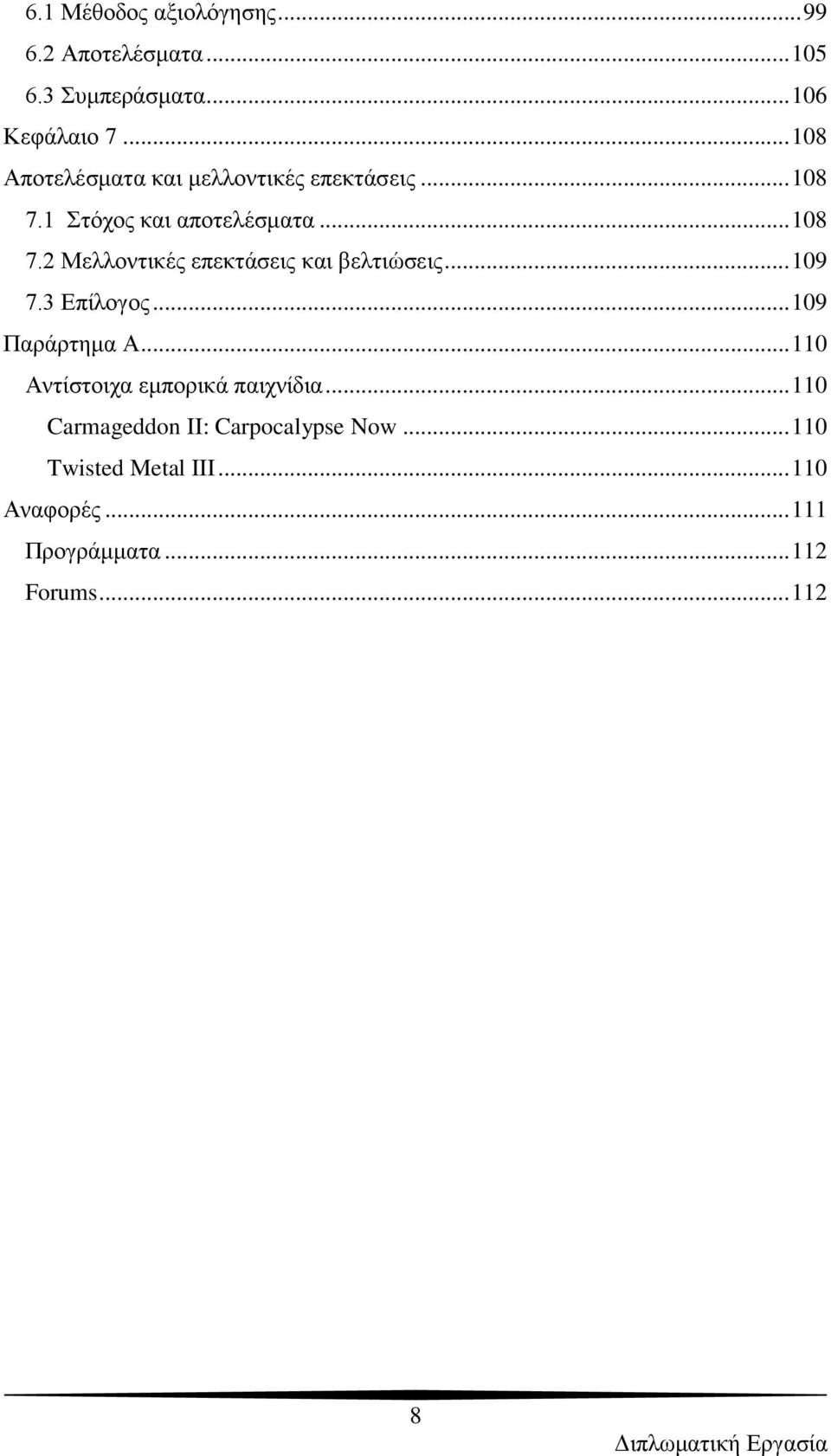 6.1 Μέθοδος αξιολόγησης...99
6.2 Αποτελέσματα...105
6.3 Συμπεράσματα...106
Κεφάλαιο 7...108
Αποτελέσματα και μελλοντικές επεκτάσεις...108
7.1 Στόχος και αποτελέσματα...108
7.2 Μελλοντικές επεκτάσεις και βελτιώσεις...109
7.3 Επίλογος...109
Παράρτημα Α...110
Αντίστοιχα εμπορικά παιχνίδια...110
Carmageddon II: Carpocalypse Now...110
Twisted Metal III...110
Αναφορές...111
Προγράμματα...112
Forums...112

8

Διπλωματική Εργασία